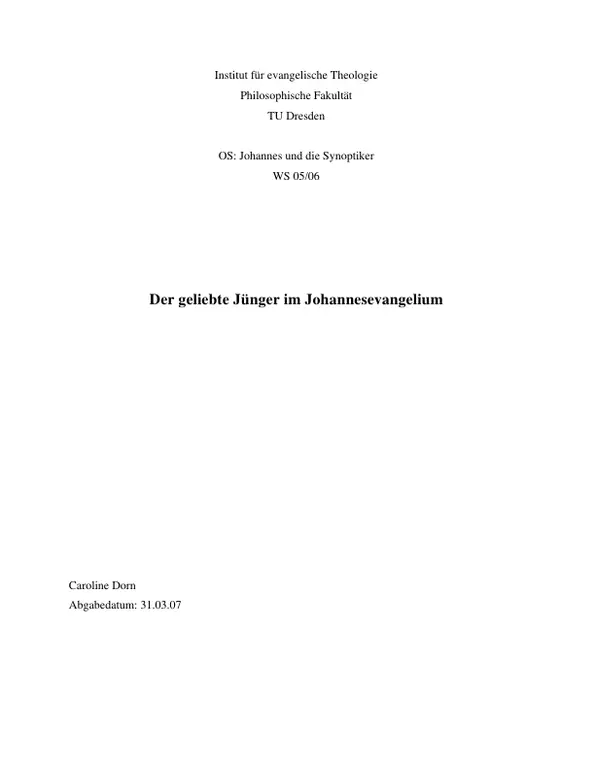 Institut für evangelische Theologie
Philosophische Fakultät
TU Dresden

OS: Johannes und die Synoptiker
WS 05/06

Der geliebte Jünger im Johannesevangelium

Caroline Dorn
Abgabedatum: 31.03.07